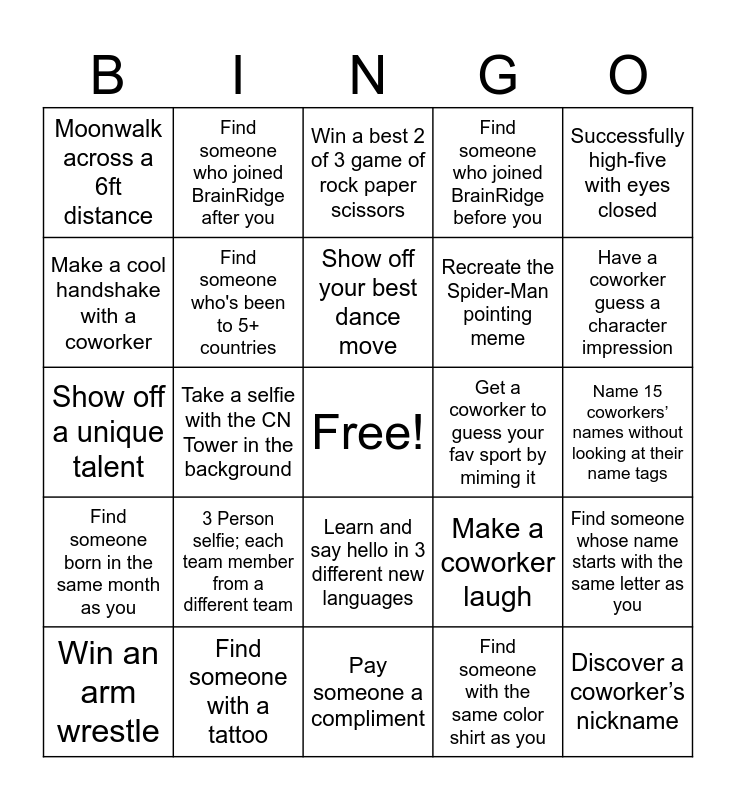 | B | I | N | G | O |
|---|---|---|---|---|
| Moonwalk across a 6ft distance | Find someone who joined BrainRidge after you | Win a best 2 of 3 game of rock paper scissors | Find someone who joined BrainRidge before you | Successfully high-five with eyes closed |
| Make a cool handshake with a coworker | Find someone who's been to 5+ countries | Show off your best dance move | Recreate the Spider-Man pointing meme | Have a coworker guess a character impression |
| Show off a unique talent | Take a selfie with the CN Tower in the background | Free! | Get a coworker to guess your fav sport by miming it | Name 15 coworkers' names without looking at their name tags |
| Find someone born in the same month as you | 3 Person selfie; each team member from a different team | Learn and say hello in 3 different new languages | Make a coworker laugh | Find someone whose name starts with the same letter as you |
| Win an arm wrestle | Find someone with a tattoo | Pay someone a compliment | Find someone with the same color shirt as you | Discover a coworker's nickname |